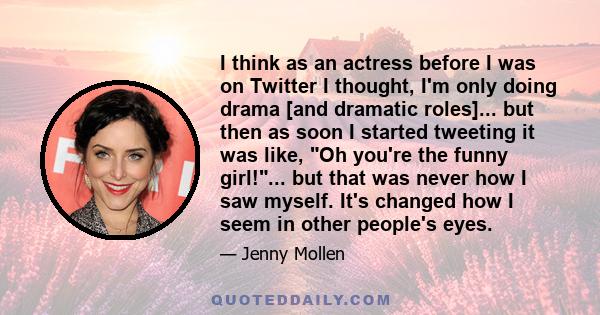 I think as an actress before I was on Twitter I thought, I'm only doing drama [and dramatic roles]... but then as soon I started tweeting it was like, "Oh you're the funny girl!"... but that was never how I saw myself. It's changed how I seem in other people's eyes.

— Jenny Mollen

QUOTEDDAILY.COM